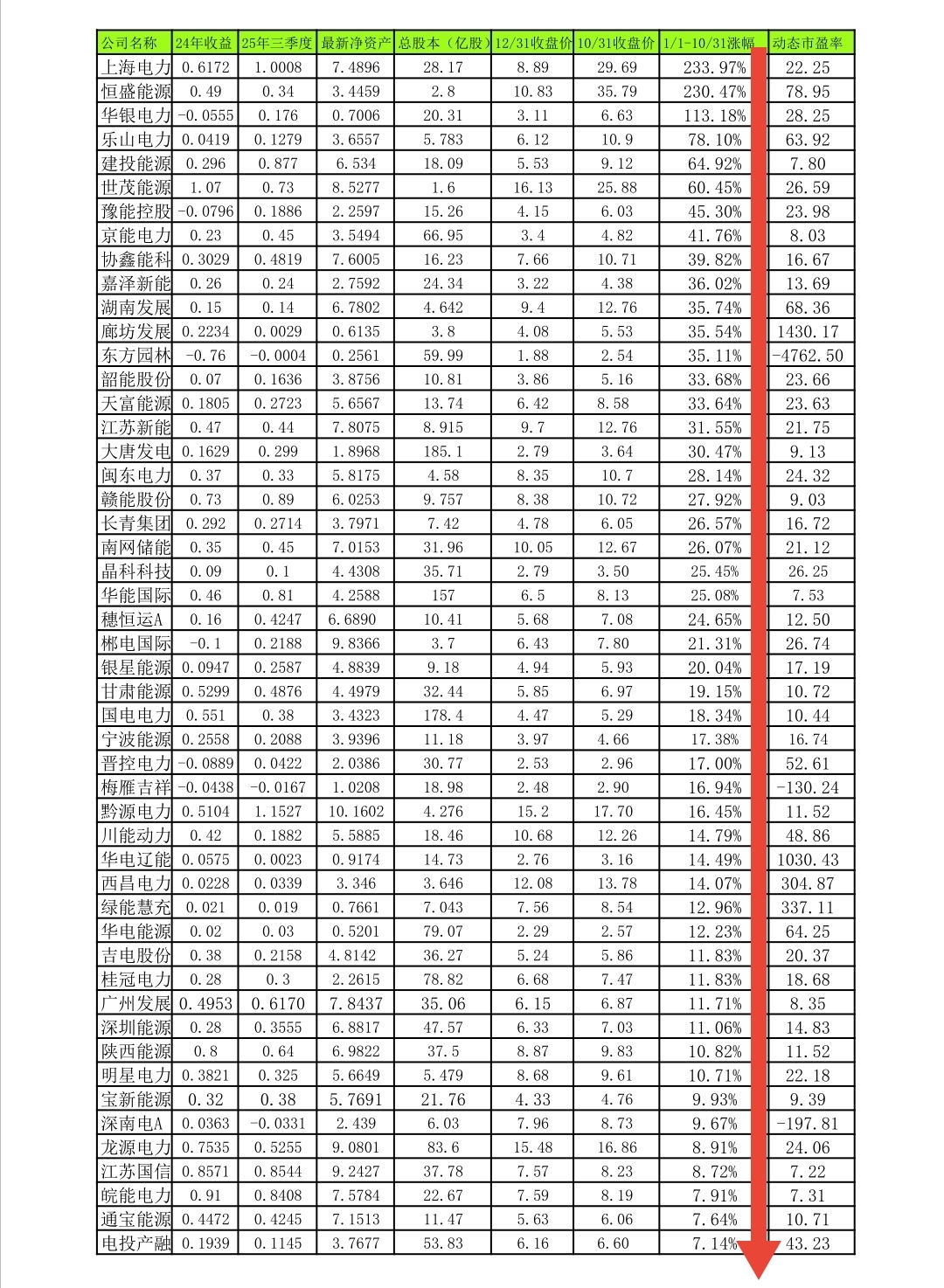 | 公司名称 | 24年收益 | 25年三季度 | 最新净资产 | 总股本（亿股） | 12/31收盘价 | 10/31收盘价 | 1/1-10/31涨幅 | 动态市盈率 |
|---|---|---|---|---|---|---|---|---|
| 上海电力 | 0.6172 | 1.0008 | 7.4896 | 28.17 | 8.89 | 29.69 | 233.97% | 22.25 |
| 恒盛能源 | 0.49 | 0.34 | 3.4459 | 2.8 | 10.83 | 35.79 | 230.47% | 78.95 |
| 华银电力 | -0.0555 | 0.176 | 0.7006 | 20.31 | 3.11 | 6.63 | 113.18% | 28.25 |
| 乐山电力 | 0.0419 | 0.1279 | 3.6557 | 5.783 | 6.12 | 10.9 | 78.10% | 63.92 |
| 建投能源 | 0.296 | 0.877 | 6.534 | 18.09 | 5.53 | 9.12 | 64.92% | 7.80 |
| 世茂能源 | 1.07 | 0.73 | 8.5277 | 1.6 | 16.13 | 25.88 | 60.45% | 26.59 |
| 豫能控股 | -0.0796 | 0.1886 | 2.2597 | 15.26 | 4.15 | 6.03 | 45.30% | 23.98 |
| 京能电力 | 0.23 | 0.45 | 3.5494 | 66.95 | 3.4 | 4.82 | 41.76% | 8.03 |
| 协鑫能科 | 0.3029 | 0.4819 | 7.6005 | 16.23 | 7.66 | 10.71 | 39.82% | 16.67 |
| 嘉泽新能 | 0.26 | 0.24 | 2.7592 | 24.34 | 3.22 | 4.38 | 36.02% | 13.69 |
| 湖南发展 | 0.15 | 0.14 | 6.7802 | 4.642 | 9.4 | 12.76 | 35.74% | 68.36 |
| 廊坊发展 | 0.2234 | 0.0029 | 0.6135 | 3.8 | 4.08 | 5.53 | 35.54% | 1430.17 |
| 东方园林 | -0.76 | -0.0004 | 0.2561 | 59.99 | 1.88 | 2.54 | 35.11% | -4762.50 |
| 韶能股份 | 0.07 | 0.1636 | 3.8756 | 10.81 | 3.86 | 5.16 | 33.68% | 23.66 |
| 天富能源 | 0.1805 | 0.2723 | 5.6567 | 13.74 | 6.42 | 8.58 | 33.64% | 23.63 |
| 江苏新能 | 0.47 | 0.44 | 7.8075 | 8.915 | 9.7 | 12.76 | 31.55% | 21.75 |
| 大唐发电 | 0.1629 | 0.299 | 1.8968 | 185.1 | 2.79 | 3.64 | 30.47% | 9.13 |
| 闽东电力 | 0.37 | 0.33 | 5.8175 | 4.58 | 8.35 | 10.7 | 28.14% | 24.32 |
| 赣能股份 | 0.73 | 0.89 | 6.0253 | 9.757 | 8.38 | 10.72 | 27.92% | 9.03 |
| 长青集团 | 0.292 | 0.2714 | 3.7971 | 7.42 | 4.78 | 6.05 | 26.57% | 16.72 |
| 南网储能 | 0.35 | 0.45 | 7.0153 | 31.96 | 10.05 | 12.67 | 26.07% | 21.12 |
| 晶科科技 | 0.09 | 0.1 | 4.4308 | 35.71 | 2.79 | 3.50 | 25.45% | 26.25 |
| 华能国际 | 0.46 | 0.81 | 4.2588 | 157 | 6.5 | 8.13 | 25.08% | 7.53 |
| 穗恒运A | 0.16 | 0.4247 | 6.6890 | 10.41 | 5.68 | 7.08 | 24.65% | 12.50 |
| 郴电国际 | -0.1 | 0.2188 | 9.8366 | 3.7 | 6.43 | 7.80 | 21.31% | 26.74 |
| 银星能源 | 0.0947 | 0.2587 | 4.8839 | 9.18 | 4.94 | 5.93 | 20.04% | 17.19 |
| 甘肃能源 | 0.5299 | 0.4876 | 4.4979 | 32.44 | 5.85 | 6.97 | 19.15% | 10.72 |
| 国电电力 | 0.551 | 0.38 | 3.4323 | 178.4 | 4.47 | 5.29 | 18.34% | 10.44 |
| 宁波能源 | 0.2558 | 0.2088 | 3.9396 | 11.18 | 3.97 | 4.66 | 17.38% | 16.74 |
| 晋控电力 | -0.0889 | 0.0422 | 2.0386 | 30.77 | 2.53 | 2.96 | 17.00% | 52.61 |
| 梅雁吉祥 | -0.0438 | -0.0167 | 1.0208 | 18.98 | 2.48 | 2.90 | 16.94% | -130.24 |
| 黔源电力 | 0.5104 | 1.1527 | 10.1602 | 4.276 | 15.2 | 17.70 | 16.45% | 11.52 |
| 川能动力 | 0.42 | 0.1882 | 5.5885 | 18.46 | 10.68 | 12.26 | 14.79% | 48.86 |
| 华电辽能 | 0.0575 | 0.0023 | 0.9174 | 14.73 | 2.76 | 3.16 | 14.49% | 1030.43 |
| 西昌电力 | 0.0228 | 0.0339 | 3.346 | 3.646 | 12.08 | 13.78 | 14.07% | 304.87 |
| 绿能慧充 | 0.021 | 0.019 | 0.7661 | 7.043 | 7.56 | 8.54 | 12.96% | 337.11 |
| 华电能源 | 0.02 | 0.03 | 0.5201 | 79.07 | 2.29 | 2.57 | 12.23% | 64.25 |
| 吉电股份 | 0.38 | 0.2158 | 4.8142 | 36.27 | 5.24 | 5.86 | 11.83% | 20.37 |
| 桂冠电力 | 0.28 | 0.3 | 2.2615 | 78.82 | 6.68 | 7.47 | 11.83% | 18.68 |
| 广州发展 | 0.4953 | 0.6170 | 7.8437 | 35.06 | 6.15 | 6.87 | 11.71% | 8.35 |
| 深圳能源 | 0.28 | 0.3555 | 6.8817 | 47.57 | 6.33 | 7.03 | 11.06% | 14.83 |
| 陕西能源 | 0.8 | 0.64 | 6.9822 | 37.5 | 8.87 | 9.83 | 10.82% | 11.52 |
| 明星电力 | 0.3821 | 0.325 | 5.6649 | 5.479 | 8.68 | 9.61 | 10.71% | 22.18 |
| 宝新能源 | 0.32 | 0.38 | 5.7691 | 21.76 | 4.33 | 4.76 | 9.93% | 9.39 |
| 深南电A | 0.0363 | -0.0331 | 2.439 | 6.03 | 7.96 | 8.73 | 9.67% | -197.81 |
| 龙源电力 | 0.7535 | 0.5255 | 9.0801 | 83.6 | 15.48 | 16.86 | 8.91% | 24.06 |
| 江苏国信 | 0.8571 | 0.8544 | 9.2427 | 37.78 | 7.57 | 8.23 | 8.72% | 7.22 |
| 皖能电力 | 0.91 | 0.8408 | 7.5784 | 22.67 | 7.59 | 8.19 | 7.91% | 7.31 |
| 通宝能源 | 0.4472 | 0.4245 | 7.1513 | 11.47 | 5.63 | 6.06 | 7.64% | 10.71 |
| 电投产融 | 0.1939 | 0.1145 | 3.7677 | 53.83 | 6.16 | 6.60 | 7.14% | 43.23 |